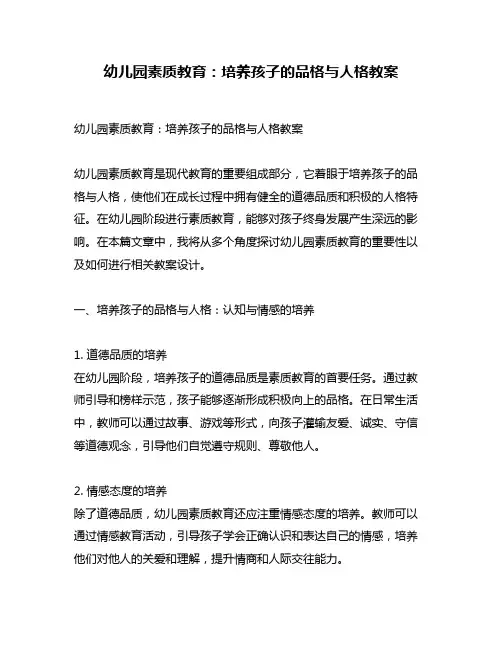 幼儿园素质教育：培养孩子的品格与人格教案

幼儿园素质教育：培养孩子的品格与人格教案

幼儿园素质教育是现代教育的重要组成部分，它着眼于培养孩子的品格与人格，使他们在成长过程中拥有健全的道德品质和积极的人格特征。在幼儿园阶段进行素质教育，能够对孩子终身发展产生深远的影响。在本篇文章中，我将从多个角度探讨幼儿园素质教育的重要性以及如何进行相关教案设计。

一、培养孩子的品格与人格：认知与情感的培养

1. 道德品质的培养
在幼儿园阶段，培养孩子的道德品质是素质教育的首要任务。通过教师引导和榜样示范，孩子能够逐渐形成积极向上的品格。在日常生活中，教师可以通过故事、游戏等形式，向孩子灌输友爱、诚实、守信等道德观念，引导他们自觉遵守规则、尊敬他人。

2. 情感态度的培养
除了道德品质，幼儿园素质教育还应注重情感态度的培养。教师可以通过情感教育活动，引导孩子学会正确认识和表达自己的情感，培养他们对他人的关爱和理解，提升情商和人际交往能力。